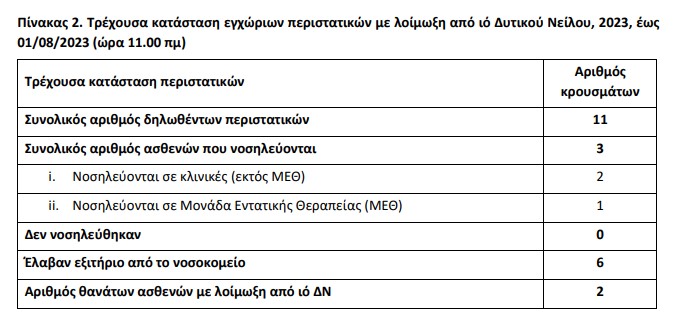 Πίνακας 2. Τρέχουσα κατάσταση εγχώριων περιστατικών με λοίμωξη από ιό Δυτικού Νείλου, 2023, έως 01/08/2023 (ώρα 11.00 πμ)

| Τρέχουσα κατάσταση περιστατικών | Αριθμός κρουσμάτων |
|---|---|
| Συνολικός αριθμός δηλωθέντων περιστατικών | 11 |
| Συνολικός αριθμός ασθενών που νοσηλεύονται | 3 |
| i. Νοσηλεύονται σε κλινικές (εκτός ΜΕΘ) | 2 |
| ii. Νοσηλεύονται σε Μονάδα Εντατικής Θεραπείας (ΜΕΘ) | 1 |
| Δεν νοσηλεύθηκαν | 0 |
| Έλαβαν εξιτήριο από το νοσοκομείο | 6 |
| Αριθμός θανάτων ασθενών με λοίμωξη από ιό ΔΝ | 2 |